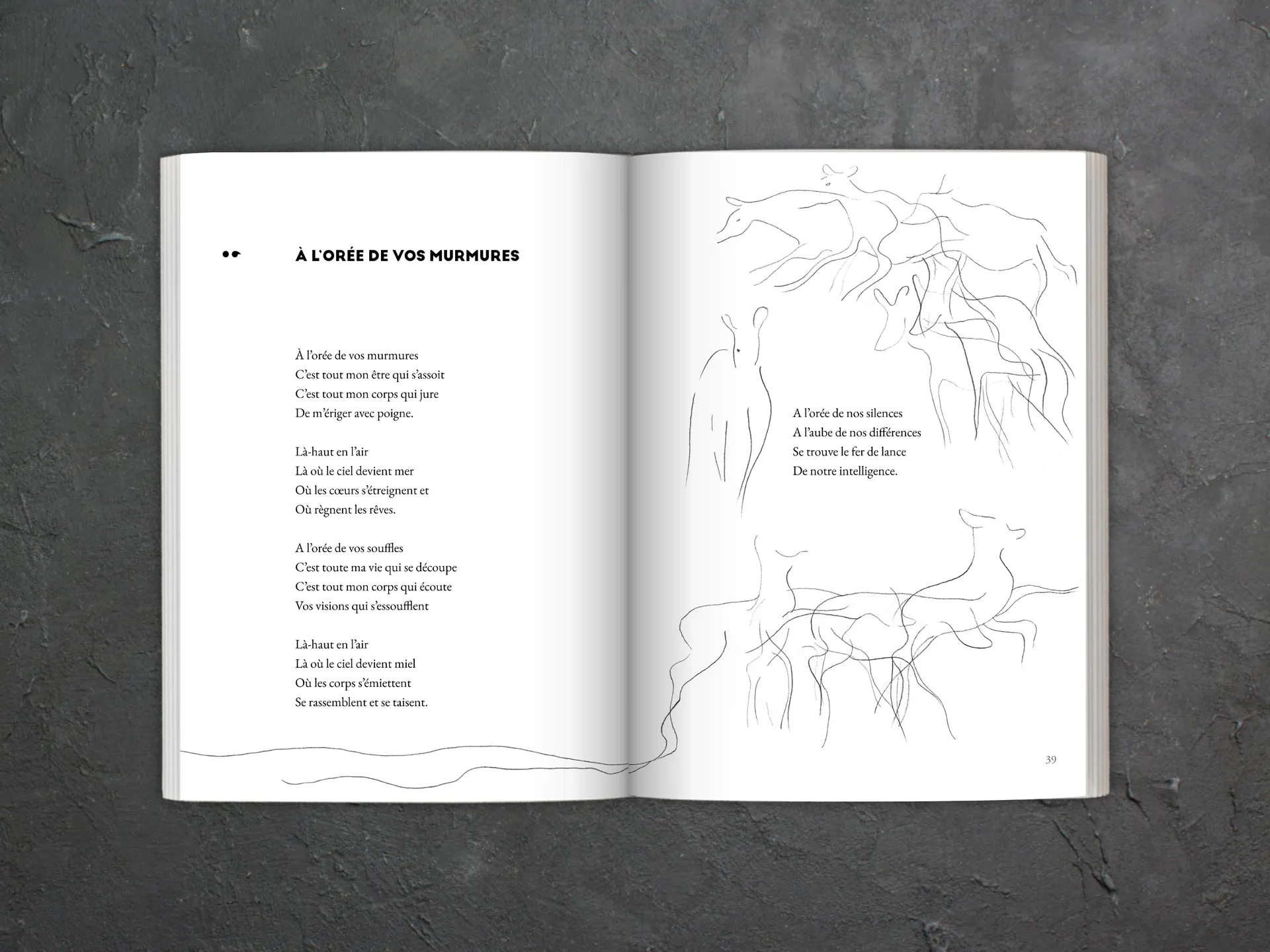 À L'ORÉE DE VOS MURMURES

À l'orée de vos murmures
C'est tout mon être qui s'assoit
C'est tout mon corps qui jure
De m'ériger avec poigne.

Là-haut en l'air
Là où le ciel devient mer
Où les cœurs s'étreignent et
Où règnent les rêves.

A l'orée de vos souffles
C'est toute ma vie qui se découpe
C'est tout mon corps qui écoute
Vos visions qui s'essoufflent

Là-haut en l'air
Là où le ciel devient miel
Où les corps s'émiettent
Se rassemblent et se taisent.

A l'orée de nos silences
A l'aube de nos différences
Se trouve le fer de lance
De notre intelligence.

39